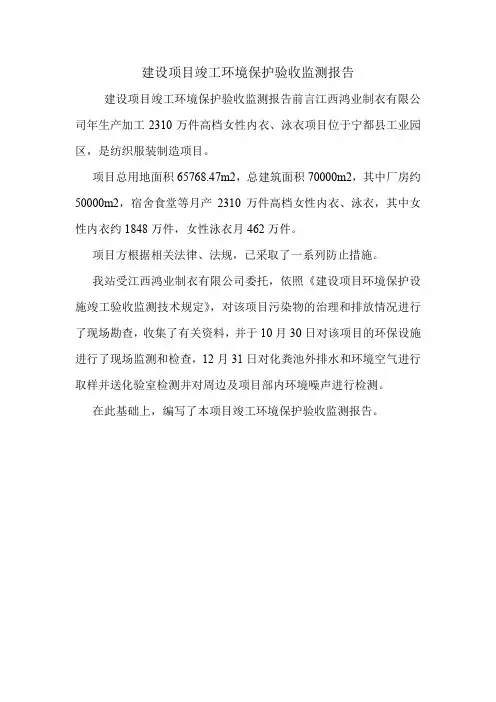 建设项目竣工环境保护验收监测报告

建设项目竣工环境保护验收监测报告前言江西鸿业制衣有限公司年生产加工 2310 万件高档女性内衣、泳衣项目位于宁都县工业园区，是纺织服装制造项目。

项目总用地面积 65768.47m2，总建筑面积 70000m2，其中厂房约 50000m2，宿舍食堂等月产 2310 万件高档女性内衣、泳衣，其中女性内衣约 1848 万件，女性泳衣月 462 万件。

项目方根据相关法律、法规，已采取了一系列防止措施。

我站受江西鸿业制衣有限公司委托，依照《建设项目环境保护设施竣工验收监测技术规定》，对该项目污染物的治理和排放情况进行了现场勘查，收集了有关资料，并于 10 月 30 日对该项目的环保设施进行了现场监测和检查，12 月 31 日对化粪池外排水和环境空气进行取样并送化验室检测并对周边及项目部内环境噪声进行检测。

在此基础上，编写了本项目竣工环境保护验收监测报告。